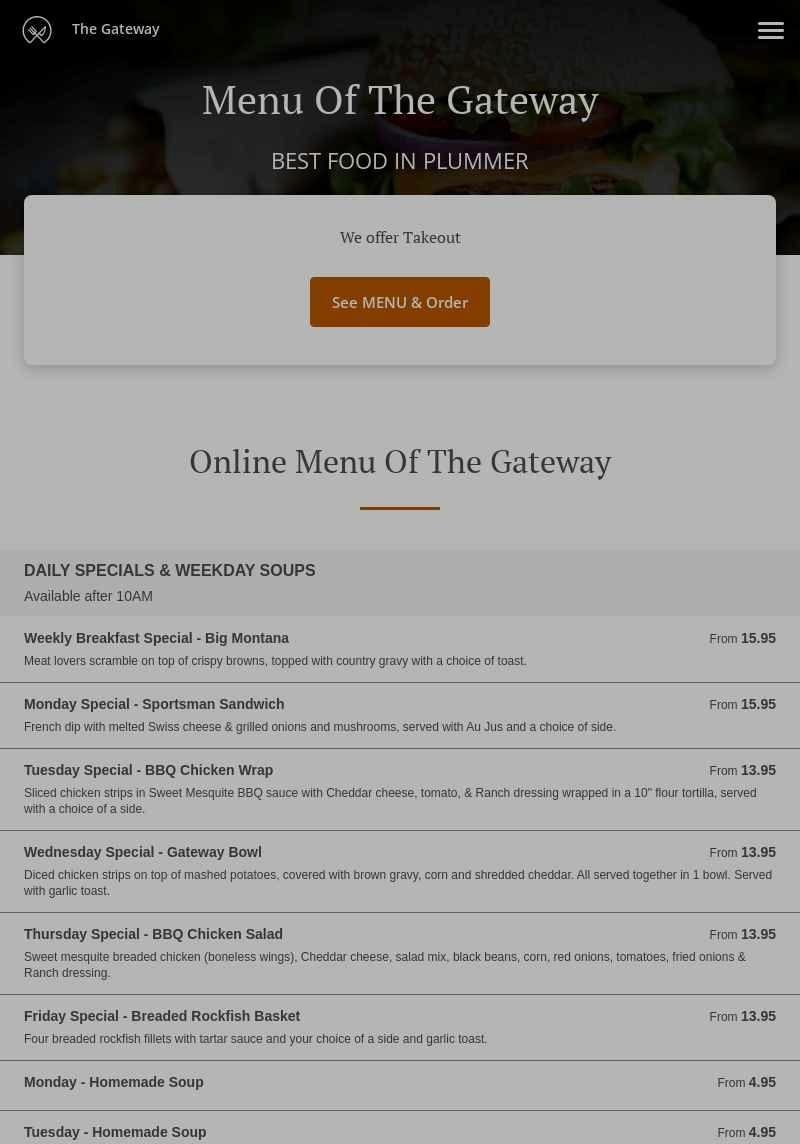 The Gateway

Menu Of The Gateway

BEST FOOD IN PLUMMER

We offer Takeout

See MENU & Order

Online Menu Of The Gateway

DAILY SPECIALS & WEEKDAY SOUPS
Available after 10AM

Weekly Breakfast Special - Big Montana
From 15.95
Meat lovers scramble on top of crispy browns, topped with country gravy with a choice of toast.

Monday Special - Sportsman Sandwich
From 15.95
French dip with melted Swiss cheese & grilled onions and mushrooms, served with Au Jus and a choice of side.

Tuesday Special - BBQ Chicken Wrap
From 13.95
Sliced chicken strips in Sweet Mesquite BBQ sauce with Cheddar cheese, tomato, & Ranch dressing wrapped in a 10" flour tortilla, served with a choice of a side.

Wednesday Special - Gateway Bowl
From 13.95
Diced chicken strips on top of mashed potatoes, covered with brown gravy, corn and shredded cheddar. All served together in 1 bowl. Served with garlic toast.

Thursday Special - BBQ Chicken Salad
From 13.95
Sweet mesquite breaded chicken (boneless wings), Cheddar cheese, salad mix, black beans, corn, red onions, tomatoes, fried onions & Ranch dressing.

Friday Special - Breaded Rockfish Basket
From 13.95
Four breaded rockfish fillets with tartar sauce and your choice of a side and garlic toast.

Monday - Homemade Soup
From 4.95

Tuesday - Homemade Soup
From 4.95